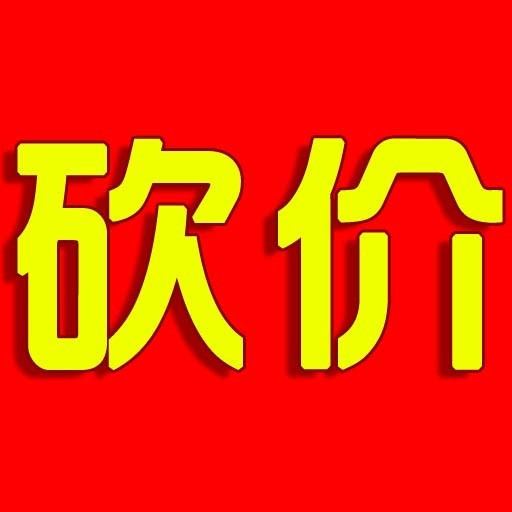 砍价